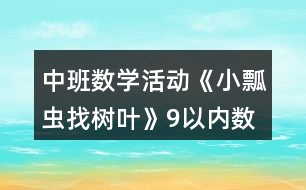 中班数学活动《小瓢虫找树叶》9以内数